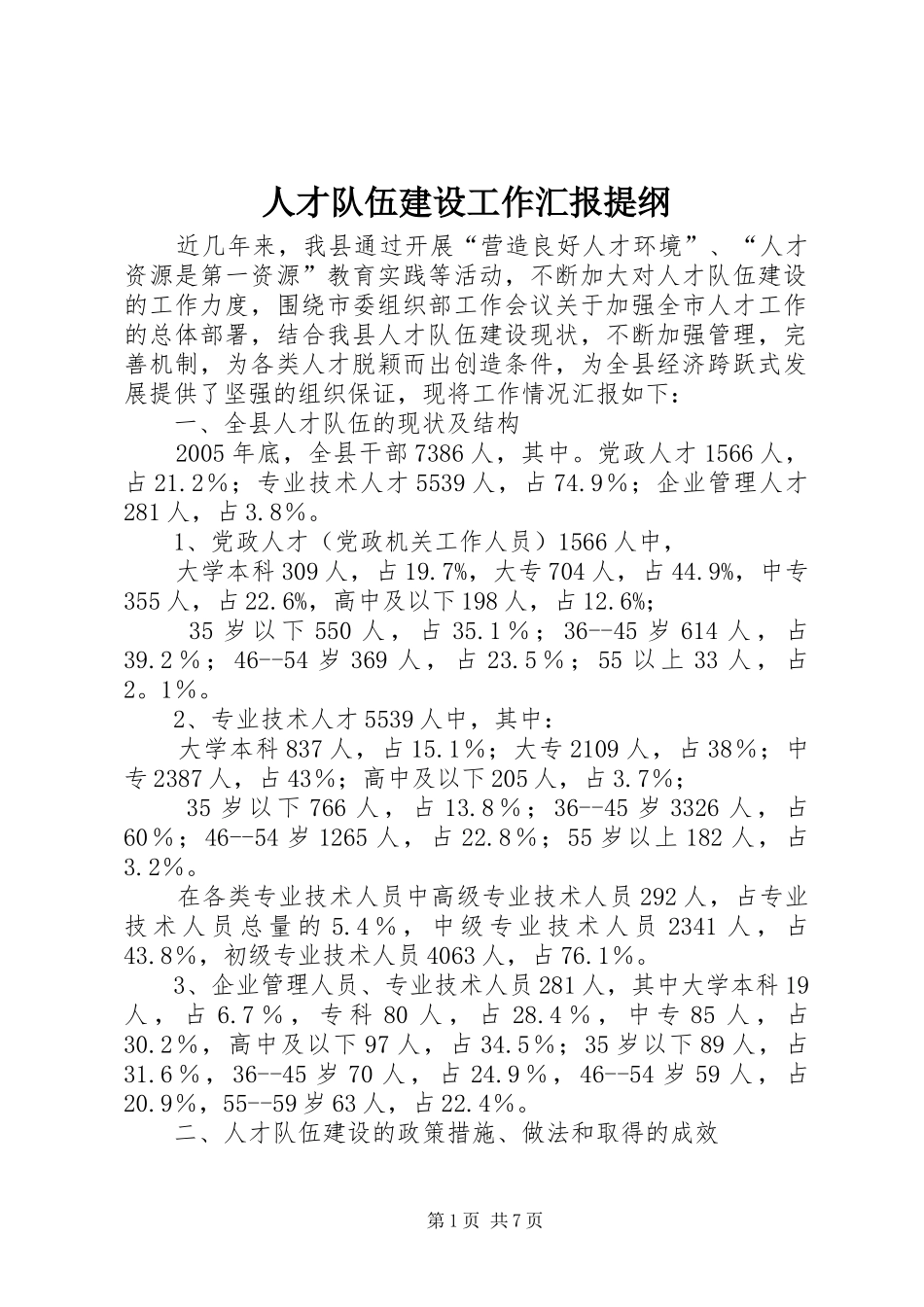 人才队伍建设工作汇报提纲

近几年来，我县通过开展“营造良好人才环境”、“人才资源是第一资源”教育实践等活动，不断加大对人才队伍建设的工作力度，围绕市委组织部工作会议关于加强全市人才工作的总体部署，结合我县人才队伍建设现状，不断加强管理，完善机制，为各类人才脱颖而出创造条件，为全县经济跨跃式发展提供了坚强的组织保证，现将工作情况汇报如下：

一、全县人才队伍的现状及结构

2005年底，全县干部7386人，其中。党政人才1566人，占21.2％；专业技术人才5539人，占74.9％；企业管理人才281人，占3.8％。

1、党政人才（党政机关工作人员）1566人中，

大学本科309人，占19.7%，大专704人，占44.9%，中专355人，占22.6%，高中及以下198人，占12.6%;

35岁以下550人，占35.1％；36--45岁614人，占39.2％；46--54岁369人，占23.5％；55以上33人，占2。1%。

2、专业技术人才5539人中，其中：

大学本科837人，占15.1％；大专2109人，占38％；中专2387人，占43％；高中及以下205人，占3.7％；

35岁以下766人，占13.8％；36--45岁3326人，占60％；46--54岁1265人，占22.8％；55岁以上182人，占3.2％。

在各类专业技术人员中高级专业技术人员292人，占专业技术人员总量的5.4％，中级专业技术人员2341人，占43.8％，初级专业技术人员4063人，占76.1％。

3、企业管理人员、专业技术人员281人，其中大学本科19人，占6.7％，专科80人，占28.4％，中专85人，占30.2％，高中及以下97人，占34.5％；35岁以下89人，占31.6％，36--45岁70人，占24.9％，46--54岁59人，占20.9％，55--59岁63人，占22.4％。

二、人才队伍建设的政策措施、做法和取得的成效

第1页 共7页